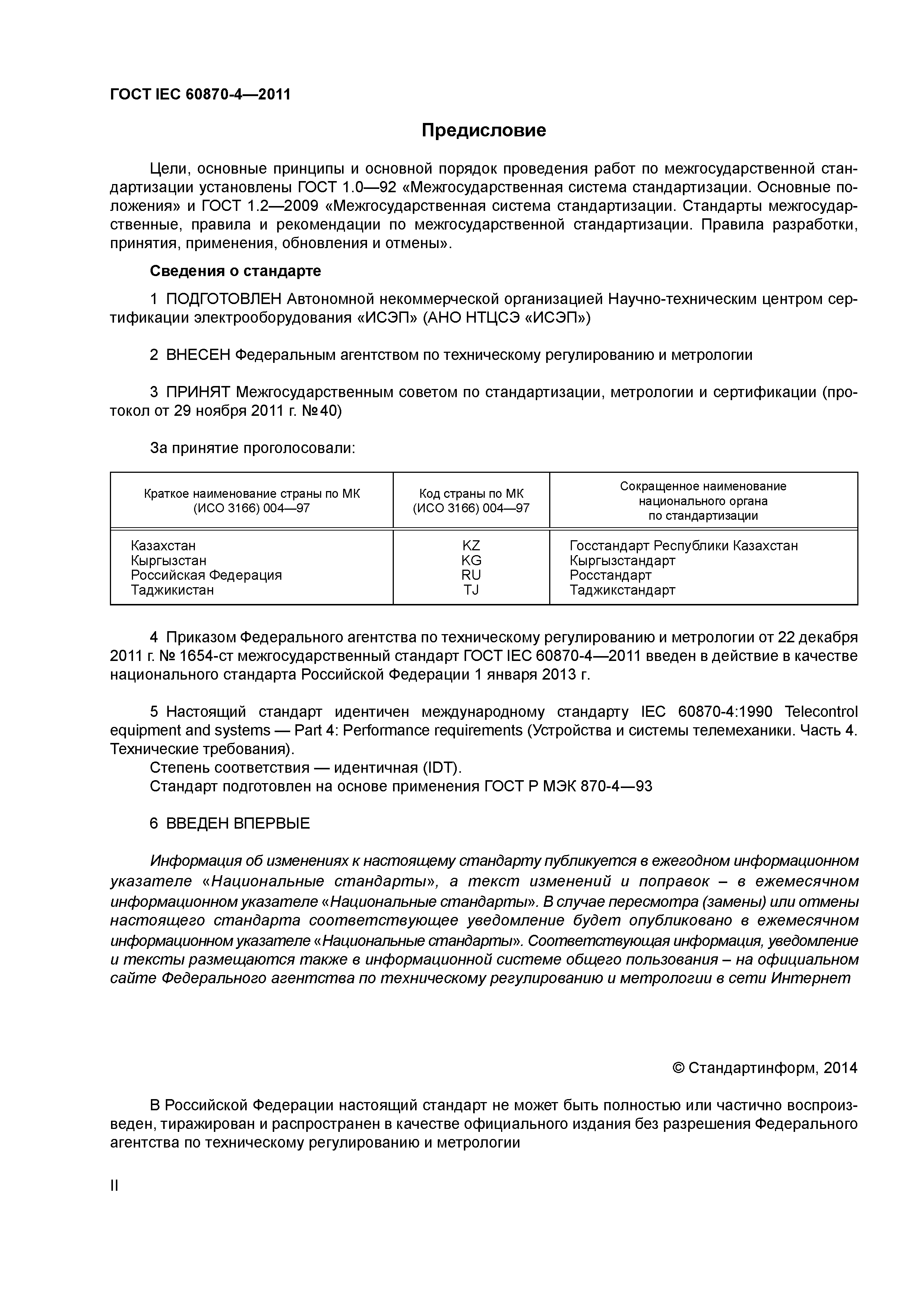 ГОСТ IEC 60870-4—2011

Предисловие

Цели, основные принципы и основной порядок проведения работ по межгосударственной стандартизации установлены ГОСТ 1.0—92 «Межгосударственная система стандартизации. Основные положения» и ГОСТ 1.2—2009 «Межгосударственная система стандартизации. Стандарты межгосударственные, правила и рекомендации по межгосударственной стандартизации. Правила разработки, принятия, применения, обновления и отмены».

Сведения о стандарте

1 ПОДГОТОВЛЕН Автономной некоммерческой организацией Научно-техническим центром сертификации электрооборудования «ИСЭП» (АНО НТЦСЭ «ИСЭП»)

2 ВНЕСЕН Федеральным агентством по техническому регулированию и метрологии

3 ПРИНЯТ Межгосударственным советом по стандартизации, метрологии и сертификации (протокол от 29 ноября 2011 г. №40)

За принятие проголосовали:

| Краткое наименование страны по МК (ИСО 3166) 004—97 | Код страны по МК (ИСО 3166) 004—97 | Сокращенное наименование национального органа по стандартизации |
|---|---|---|
| Казахстан | KZ | Госстандарт Республики Казахстан |
| Кыргызстан | KG | Кыргызстандарт |
| Российская Федерация | RU | Росстандарт |
| Таджикистан | TJ | Таджикстандарт |

4 Приказом Федерального агентства по техническому регулированию и метрологии от 22 декабря 2011 г. № 1654-ст межгосударственный стандарт ГОСТ IEC 60870-4—2011 введен в действие в качестве национального стандарта Российской Федерации 1 января 2013 г.

5 Настоящий стандарт идентичен международному стандарту IEC 60870-4:1990 Telecontrol equipment and systems — Part 4: Performance requirements (Устройства и системы телемеханики. Часть 4. Технические требования).
Степень соответствия — идентичная (IDT).
Стандарт подготовлен на основе применения ГОСТ Р МЭК 870-4—93

6 ВВЕДЕН ВПЕРВЫЕ

Информация об изменениях к настоящему стандарту публикуется в ежегодном информационном указателе «Национальные стандарты», а текст изменений и поправок – в ежемесячном информационном указателе «Национальные стандарты». В случае пересмотра (замены) или отмены настоящего стандарта соответствующее уведомление будет опубликовано в ежемесячном информационном указателе «Национальные стандарты». Соответствующая информация, уведомление и тексты размещаются также в информационной системе общего пользования – на официальном сайте Федерального агентства по техническому регулированию и метрологии в сети Интернет

© Стандартинформ, 2014

В Российской Федерации настоящий стандарт не может быть полностью или частично воспроизведен, тиражирован и распространен в качестве официального издания без разрешения Федерального агентства по техническому регулированию и метрологии

II